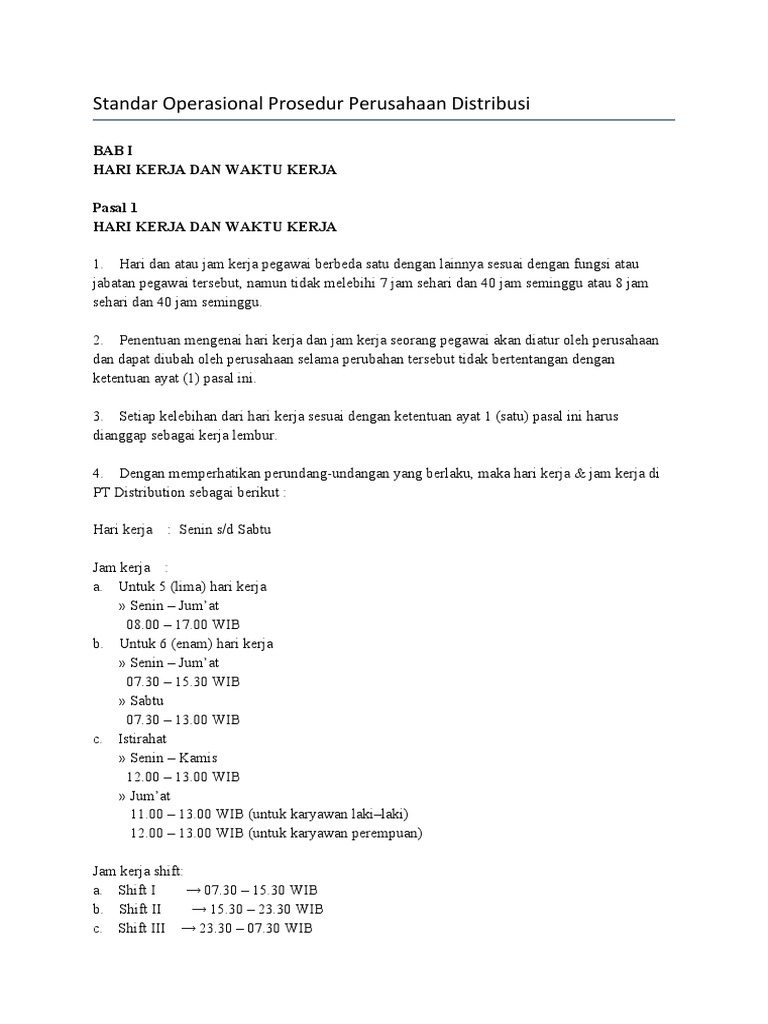 Standar Operasional Prosedur Perusahaan Distribusi

BAB I
HARI KERJA DAN WAKTU KERJA

Pasal 1
HARI KERJA DAN WAKTU KERJA

1. Hari dan atau jam kerja pegawai berbeda satu dengan lainnya sesuai dengan fungsi atau jabatan pegawai tersebut, namun tidak melebihi 7 jam sehari dan 40 jam seminggu atau 8 jam sehari dan 40 jam seminggu.

2. Penentuan mengenai hari kerja dan jam kerja seorang pegawai akan diatur oleh perusahaan dan dapat diubah oleh perusahaan selama perubahan tersebut tidak bertentangan dengan ketentuan ayat (1) pasal ini.

3. Setiap kelebihan dari hari kerja sesuai dengan ketentuan ayat 1 (satu) pasal ini harus dianggap sebagai kerja lembur.

4. Dengan memperhatikan perundang-undangan yang berlaku, maka hari kerja & jam kerja di PT Distribution sebagai berikut :

Hari kerja : Senin s/d Sabtu

Jam kerja :
a. Untuk 5 (lima) hari kerja
» Senin – Jum'at
08.00 – 17.00 WIB
b. Untuk 6 (enam) hari kerja
» Senin – Jum'at
07.30 – 15.30 WIB
» Sabtu
07.30 – 13.00 WIB
c. Istirahat
» Senin – Kamis
12.00 – 13.00 WIB
» Jum'at
11.00 – 13.00 WIB (untuk karyawan laki–laki)
12.00 – 13.00 WIB (untuk karyawan perempuan)

Jam kerja shift:
a. Shift I → 07.30 – 15.30 WIB
b. Shift II → 15.30 – 23.30 WIB
c. Shift III → 23.30 – 07.30 WIB